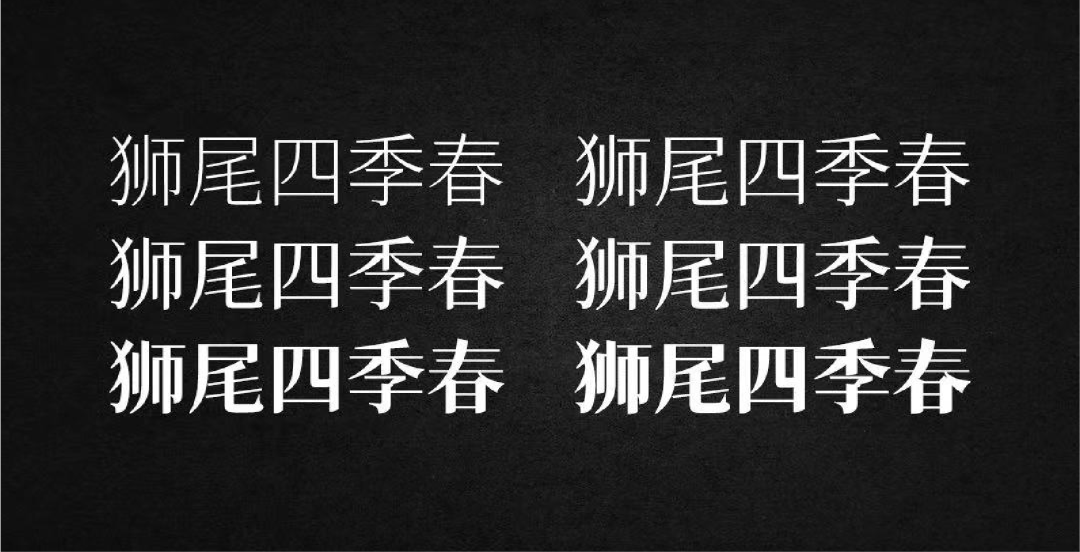 狮尾四季春 狮尾四季春
狮尾四季春 狮尾四季春
狮尾四季春 狮尾四季春